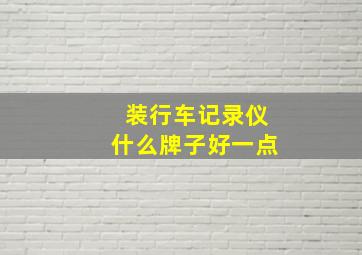 装行车记录仪
什么牌子好一点